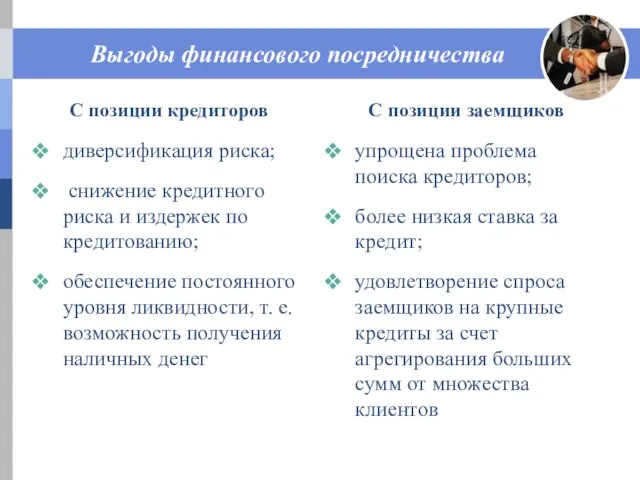 Выгоды финансового посредничества

С позиции кредиторов

❖ диверсификация риска;

❖ снижение кредитного риска и издержек по кредитованию;

❖ обеспечение постоянного уровня ликвидности, т. е. возможность получения наличных денег

С позиции заемщиков

❖ упрощена проблема поиска кредиторов;

❖ более низкая ставка за кредит;

❖ удовлетворение спроса заемщиков на крупные кредиты за счет агрегирования больших сумм от множества клиентов